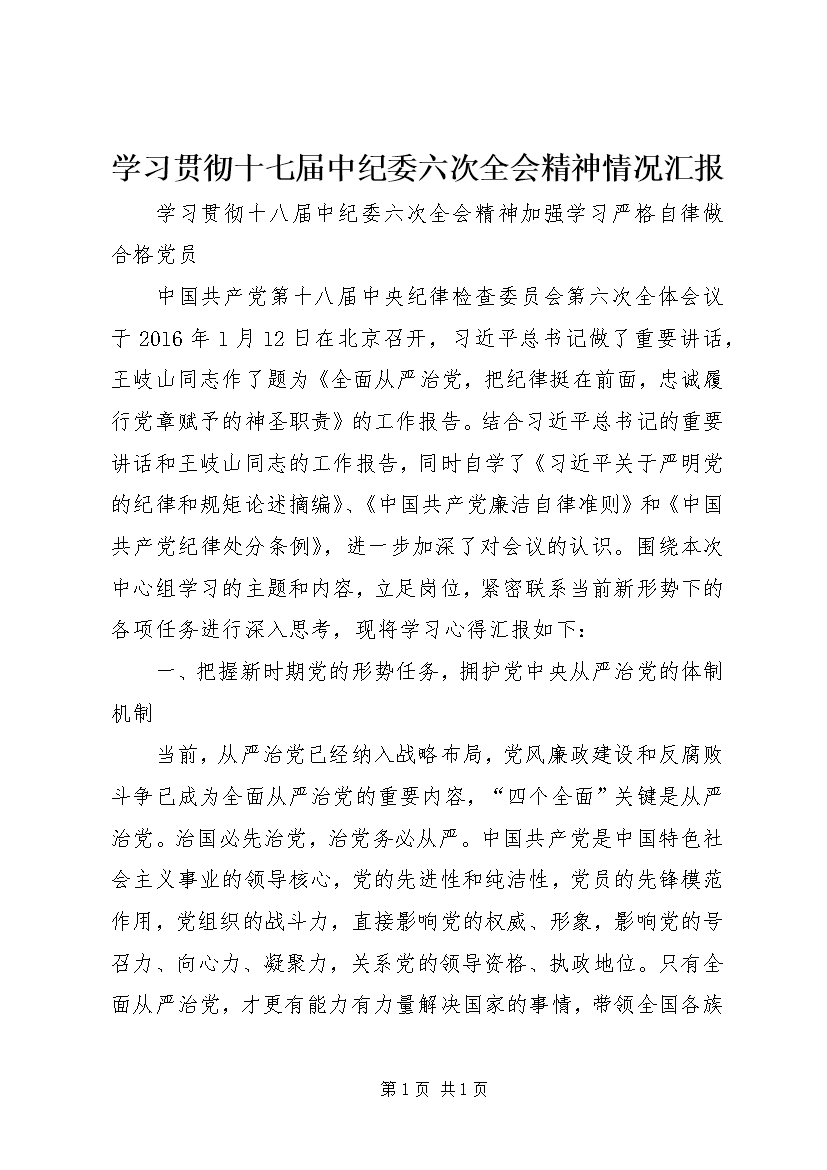 学习贯彻十七届中纪委六次全会精神情况汇报

学习贯彻十八届中纪委六次全会精神加强学习严格自律做合格党员

中国共产党第十八届中央纪律检查委员会第六次全体会议于 2016 年 1 月 12 日在北京召开，习近平总书记做了重要讲话，王岐山同志作了题为《全面从严治党，把纪律挺在前面，忠诚履行党章赋予的神圣职责》的工作报告。结合习近平总书记的重要讲话和王岐山同志的工作报告，同时自学了《习近平关于严明党的纪律和规矩论述摘编》、《中国共产党廉洁自律准则》和《中国共产党纪律处分条例》，进一步加深了对会议的认识。围绕本次中心组学习的主题和内容，立足岗位，紧密联系当前新形势下的各项任务进行深入思考，现将学习心得汇报如下：

一、把握新时期党的形势任务，拥护党中央从严治党的体制机制

当前，从严治党已经纳入战略布局，党风廉政建设和反腐败斗争已成为全面从严治党的重要内容，“四个全面”关键是从严治党。治国必先治党，治党务必从严。中国共产党是中国特色社会主义事业的领导核心，党的先进性和纯洁性，党员的先锋模范作用，党组织的战斗力，直接影响党的权威、形象，影响党的号召力、向心力、凝聚力，关系党的领导资格、执政地位。只有全面从严治党，才更有能力有力量解决国家的事情，带领全国各族

第 1 页 共 1 页